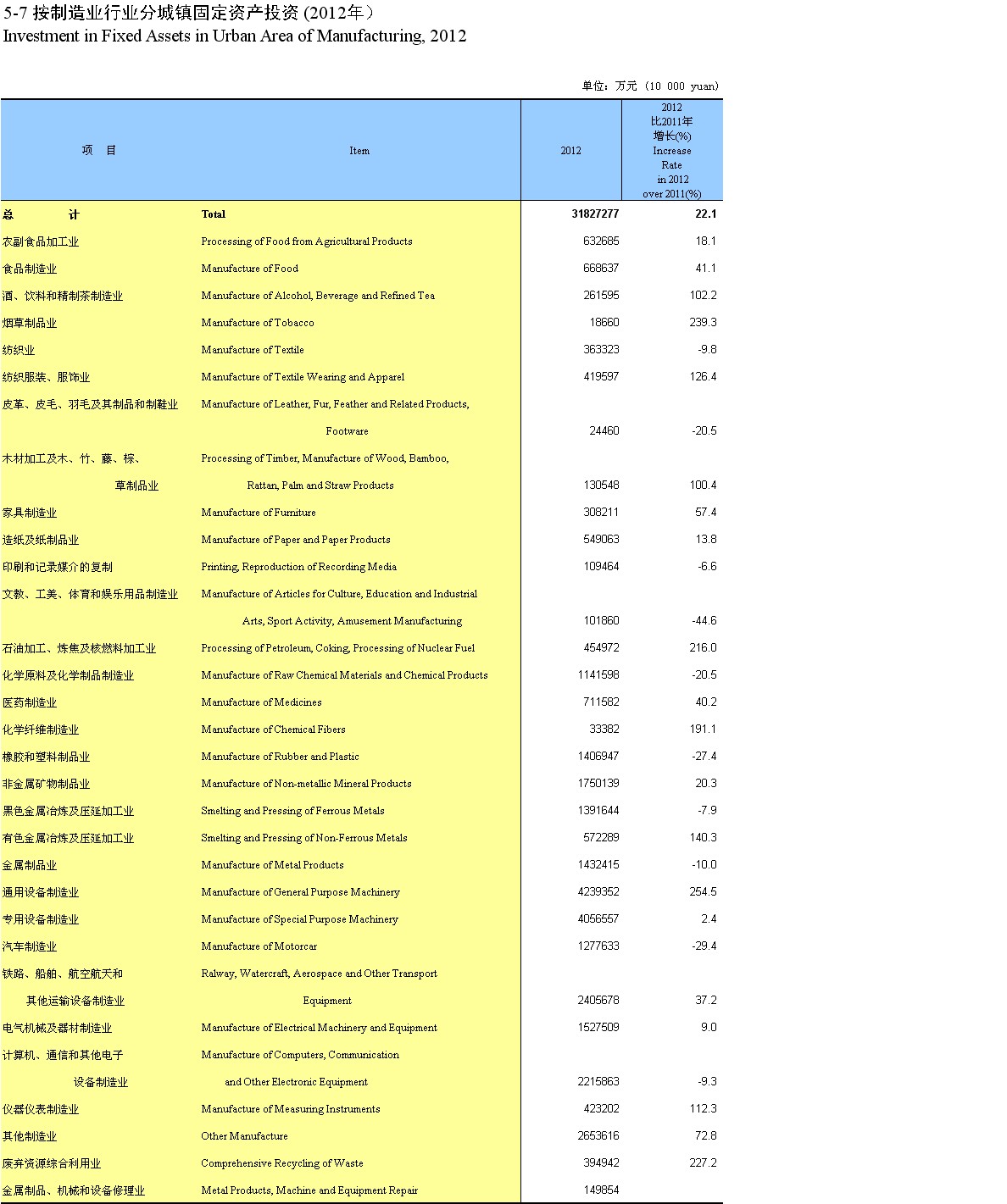 5-7 按制造业行业分城镇固定资产投资 (2012年)
Investment in Fixed Assets in Urban Area of Manufacturing, 2012

单位：万元 (10 000 yuan)

| 项 目 | Item | 2012 | 2012 比2011年 增长(%) Increase Rate in 2012 over 2011(%) |
|---|---|---|---|
| 总 计 | Total | 31827277 | 22.1 |
| 农副食品加工业 | Processing of Food from Agricultural Products | 632685 | 18.1 |
| 食品制造业 | Manufacture of Food | 668637 | 41.1 |
| 酒、饮料和精制茶制造业 | Manufacture of Alcohol, Beverage and Refined Tea | 261595 | 102.2 |
| 烟草制品业 | Manufacture of Tobacco | 18660 | 239.3 |
| 纺织业 | Manufacture of Textile | 363323 | -9.8 |
| 纺织服装、服饰业 | Manufacture of Textile Wearing and Apparel | 419597 | 126.4 |
| 皮革、皮毛、羽毛及其制品和制鞋业 | Manufacture of Leather, Fur, Feather and Related Products, Footware | 24460 | -20.5 |
| 木材加工及木、竹、藤、棕、草制品业 | Processing of Timber, Manufacture of Wood, Bamboo, Rattan, Palm and Straw Products | 130548 | 100.4 |
| 家具制造业 | Manufacture of Furniture | 308211 | 57.4 |
| 造纸及纸制品业 | Manufacture of Paper and Paper Products | 549063 | 13.8 |
| 印刷和记录媒介的复制 | Printing, Reproduction of Recording Media | 109464 | -6.6 |
| 文教、工美、体育和娱乐用品制造业 | Manufacture of Articles for Culture, Education and Industrial Arts, Sport Activity, Amusement Manufacturing | 101860 | -44.6 |
| 石油加工、炼焦及核燃料加工业 | Processing of Petroleum, Coking, Processing of Nuclear Fuel | 454972 | 216.0 |
| 化学原料及化学制品制造业 | Manufacture of Raw Chemical Materials and Chemical Products | 1141598 | -20.5 |
| 医药制造业 | Manufacture of Medicines | 711582 | 40.2 |
| 化学纤维制造业 | Manufacture of Chemical Fibers | 33382 | 191.1 |
| 橡胶和塑料制品业 | Manufacture of Rubber and Plastic | 1406947 | -27.4 |
| 非金属矿物制品业 | Manufacture of Non-metallic Mineral Products | 1750139 | 20.3 |
| 黑色金属冶炼及压延加工业 | Smelting and Pressing of Ferrous Metals | 1391644 | -7.9 |
| 有色金属冶炼及压延加工业 | Smelting and Pressing of Non-Ferrous Metals | 572289 | 140.3 |
| 金属制品业 | Manufacture of Metal Products | 1432415 | -10.0 |
| 通用设备制造业 | Manufacture of General Purpose Machinery | 4239352 | 254.5 |
| 专用设备制造业 | Manufacture of Special Purpose Machinery | 4056557 | 2.4 |
| 汽车制造业 | Manufacture of Motorcar | 1277633 | -29.4 |
| 铁路、船舶、航空航天和其他运输设备制造业 | Ralway, Watercraft, Aerospace and Other Transport Equipment | 2405678 | 37.2 |
| 电气机械及器材制造业 | Manufacture of Electrical Machinery and Equipment | 1527509 | 9.0 |
| 计算机、通信和其他电子设备制造业 | Manufacture of Computers, Communication and Other Electronic Equipment | 2215863 | -9.3 |
| 仪器仪表制造业 | Manufacture of Measuring Instruments | 423202 | 112.3 |
| 其他制造业 | Other Manufacture | 2653616 | 72.8 |
| 废弃资源综合利用业 | Comprehensive Recycling of Waste | 394942 | 227.2 |
| 金属制品、机械和设备修理业 | Metal Products, Machine and Equipment Repair | 149854 | |